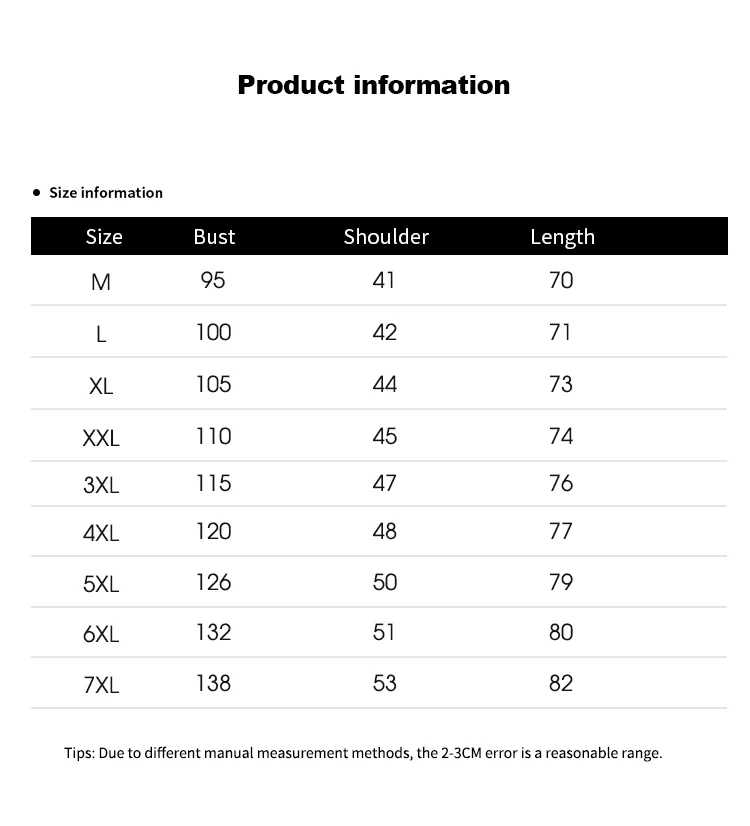 Product information

• Size information

| Size | Bust | Shoulder | Length |
|---|---|---|---|
| M | 95 | 41 | 70 |
| L | 100 | 42 | 71 |
| XL | 105 | 44 | 73 |
| XXL | 110 | 45 | 74 |
| 3XL | 115 | 47 | 76 |
| 4XL | 120 | 48 | 77 |
| 5XL | 126 | 50 | 79 |
| 6XL | 132 | 51 | 80 |
| 7XL | 138 | 53 | 82 |

Tips: Due to different manual measurement methods, the 2-3CM error is a reasonable range.